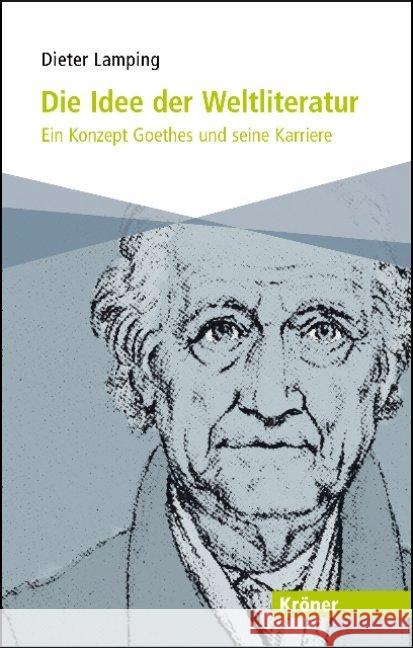 Dieter Lamping

Die Idee der Weltliteratur

Ein Konzept Goethes und seine Karriere

Kröner